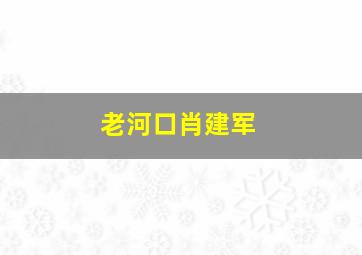 老河口肖建军